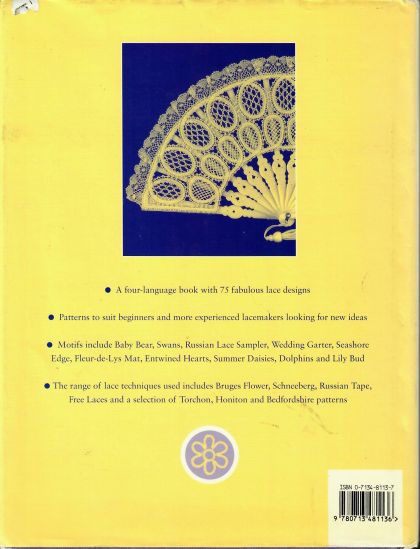 • A four-language book with 75 fabulous lace designs

• Patterns to suit beginners and more experienced lacemakers looking for new ideas

• Motifs include Baby Bear, Swans, Russian Lace Sampler, Wedding Garter, Seashore Edge, Fleur-de-Lys Mat, Entwined Hearts, Summer Daisies, Dolphins and Lily Bud

• The range of lace techniques used includes Bruges Flower, Schneeberg, Russian Tape, Free Laces and a selection of Torchon, Honiton and Bedfordshire patterns

ISBN 0-7134-8113-7

9 780713 481136 >